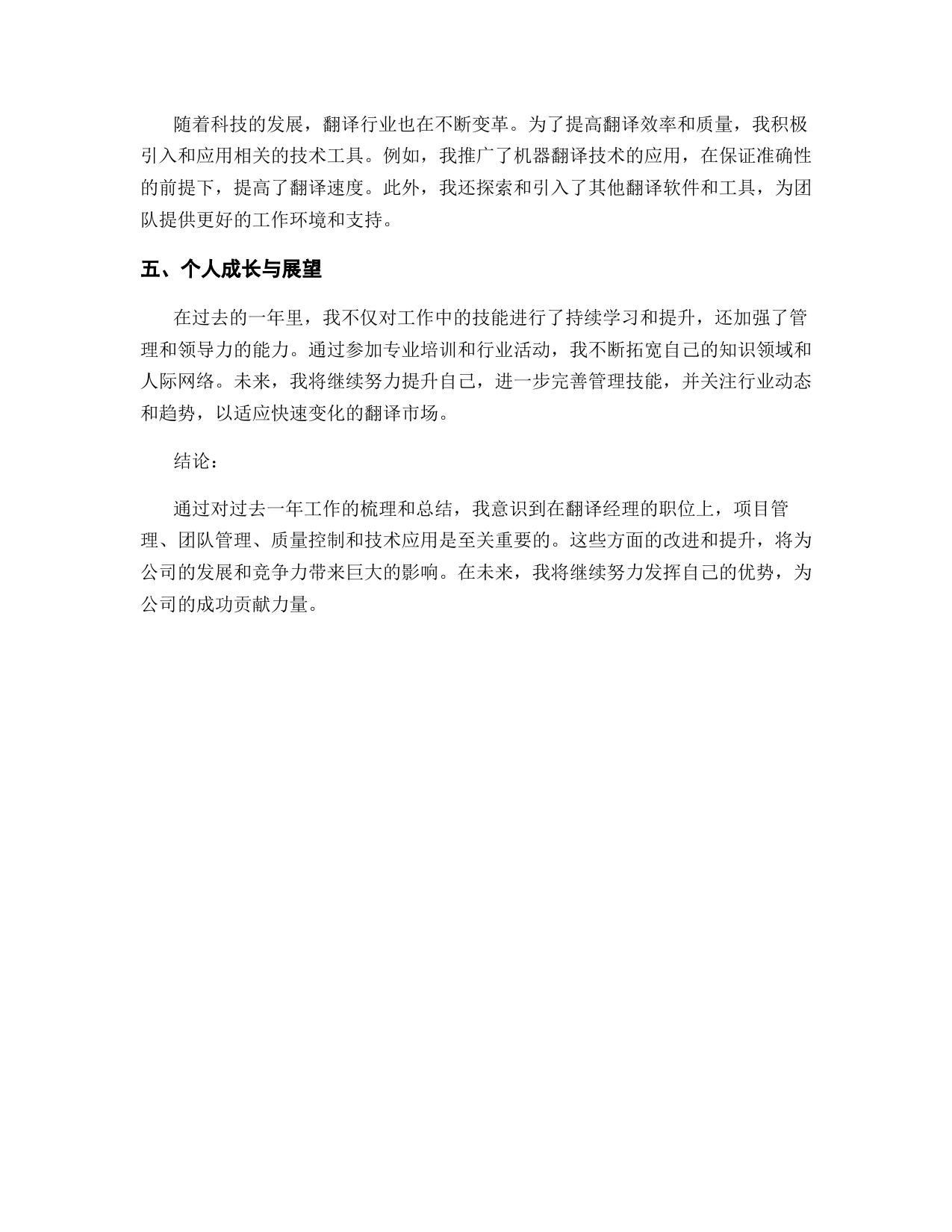 随着科技的发展，翻译行业也在不断变革。为了提高翻译效率和质量，我积极引入和应用相关的技术工具。例如，我推广了机器翻译技术的应用，在保证准确性的前提下，提高了翻译速度。此外，我还探索和引入了其他翻译软件和工具，为团队提供更好的工作环境和支持。

五、个人成长与展望

在过去的一年里，我不仅对工作中的技能进行了持续学习和提升，还加强了管理和领导力的能力。通过参加专业培训和行业活动，我不断拓宽自己的知识领域和人际网络。未来，我将继续努力提升自己，进一步完善管理技能，并关注行业动态和趋势，以适应快速变化的翻译市场。

结论：

通过对过去一年工作的梳理和总结，我意识到在翻译经理的职位上，项目管理、团队管理、质量控制和技术应用是至关重要的。这些方面的改进和提升，将为公司的发展和竞争力带来巨大的影响。在未来，我将继续努力发挥自己的优势，为公司的成功贡献力量。